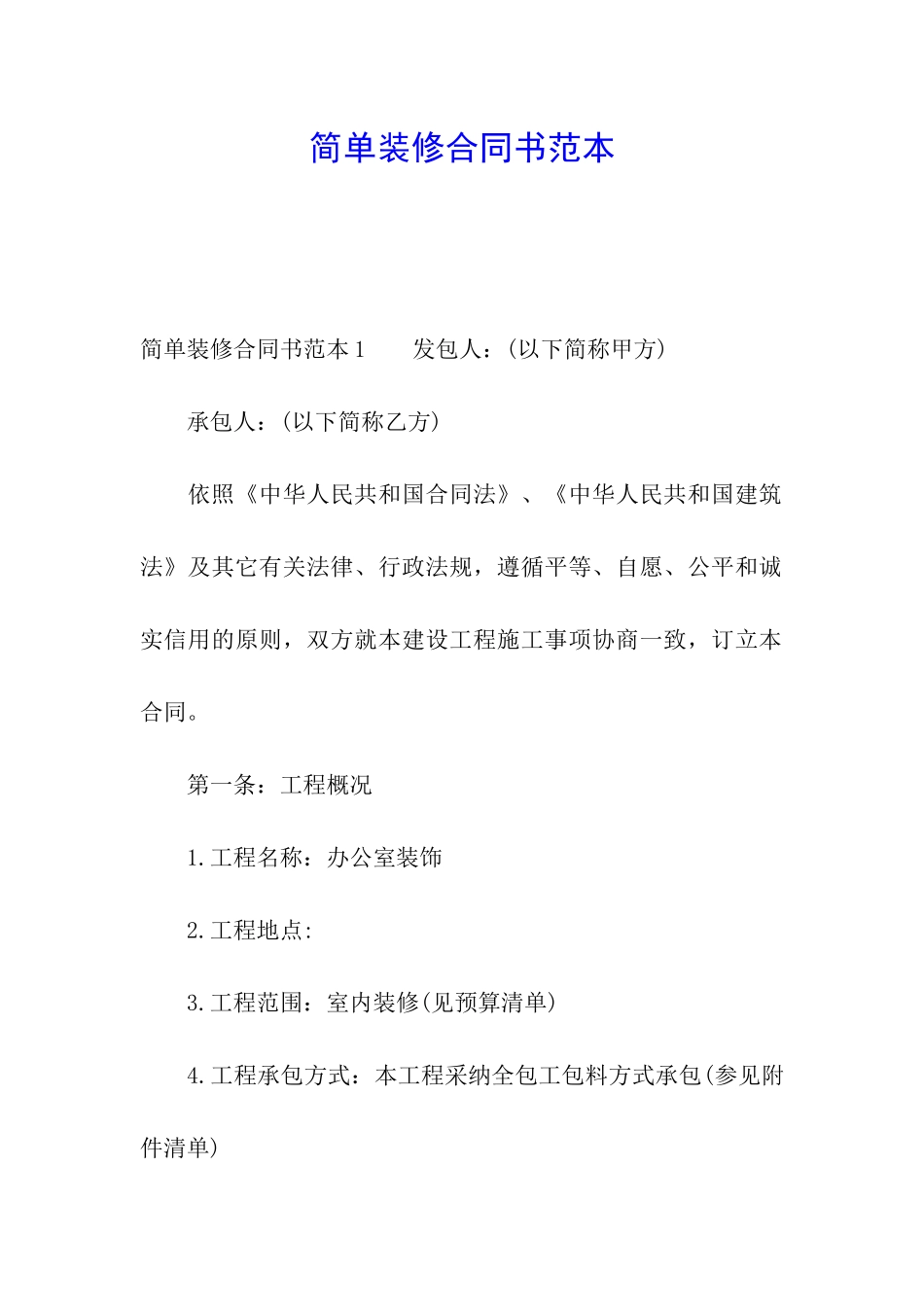 简单装修合同书范本

简单装修合同书范本1　　发包人：(以下简称甲方)

承包人：(以下简称乙方)

依照《中华人民共和国合同法》、《中华人民共和国建筑法》及其它有关法律、行政法规，遵循平等、自愿、公平和诚实信用的原则，双方就本建设工程施工事项协商一致，订立本合同。

第一条：工程概况

1.工程名称：办公室装饰

2.工程地点:

3.工程范围：室内装修(见预算清单)

4.工程承包方式：本工程采纳全包工包料方式承包(参见附件清单)